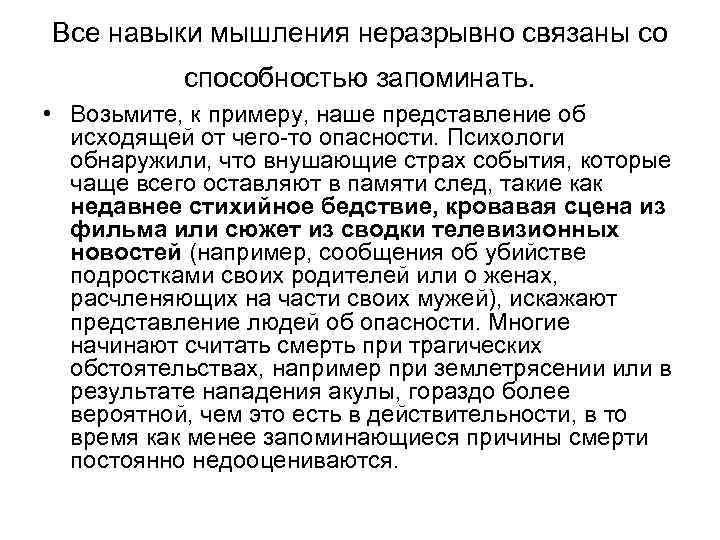 Все навыки мышления неразрывно связаны со способностью запоминать.

• Возьмите, к примеру, наше представление об исходящей от чего-то опасности. Психологи обнаружили, что внушающие страх события, которые чаще всего оставляют в памяти след, такие как недавнее стихийное бедствие, кровавая сцена из фильма или сюжет из сводки телевизионных новостей (например, сообщения об убийстве подростками своих родителей или о женах, расчленяющих на части своих мужей), искажают представление людей об опасности. Многие начинают считать смерть при трагических обстоятельствах, например при землетрясении или в результате нападения акулы, гораздо более вероятной, чем это есть в действительности, в то время как менее запоминающиеся причины смерти постоянно недооцениваются.